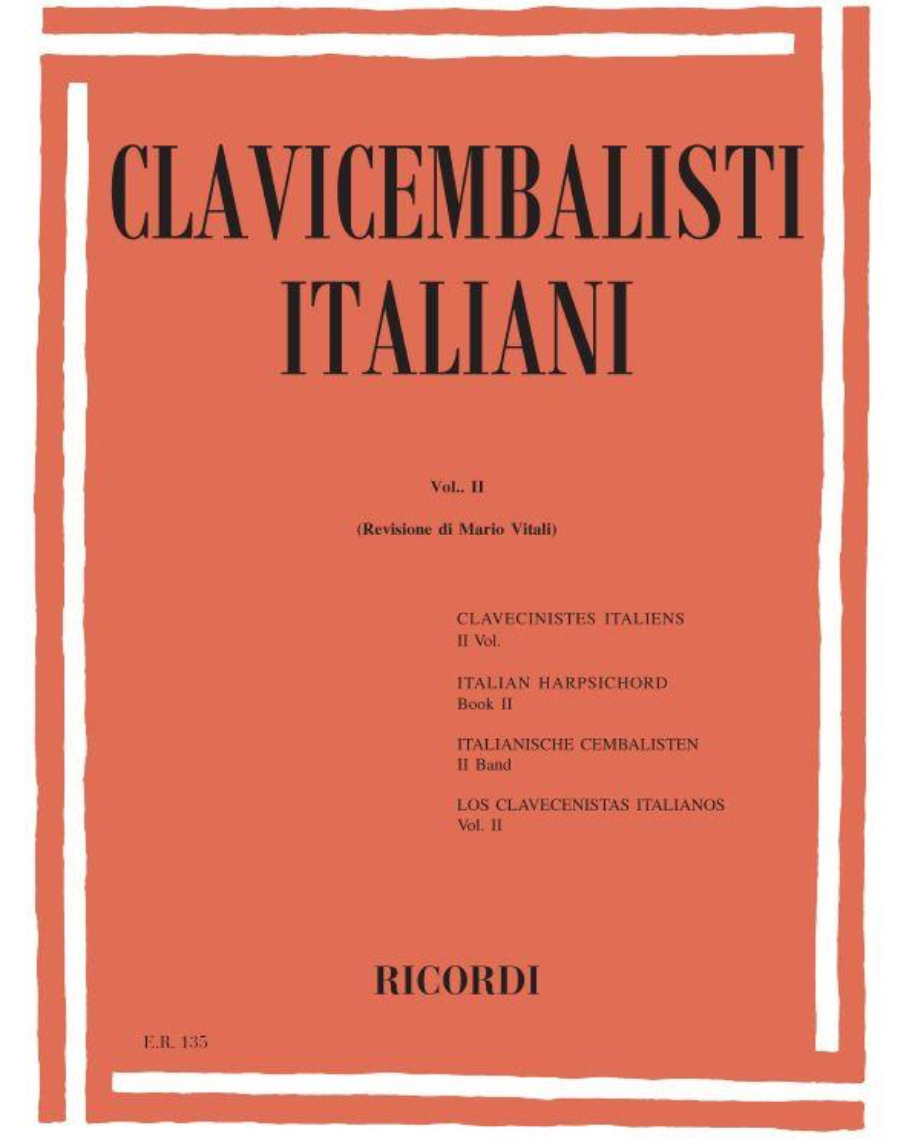 CLAVICEMBALISTI ITALIANI

Vol.. II

(Revisione di Mario Vitali)

CLAVECINISTES ITALIENS
II Vol.

ITALIAN HARPSICHORD
Book II

ITALIANISCHE CEMBALISTEN
II Band

LOS CLAVECENISTAS ITALIANOS
Vol. II

RICORDI

E.R. 135